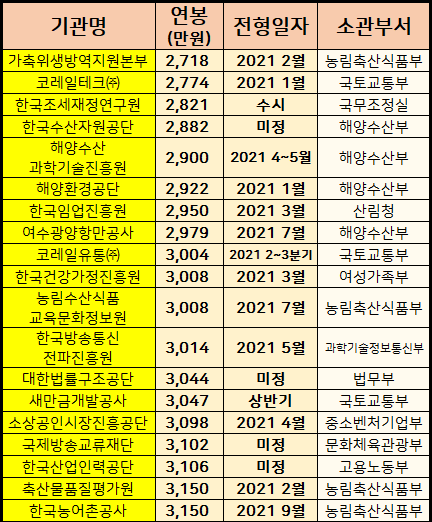 | 기관명 | 연봉 (만원) | 전형일자 | 소관부서 |
|---|---|---|---|
| 가축위생방역지원본부 | 2,718 | 2021 2월 | 농림축산식품부 |
| 코레일테크㈜ | 2,774 | 2021 1월 | 국토교통부 |
| 한국조세재정연구원 | 2,821 | 수시 | 국무조정실 |
| 한국수산자원공단 | 2,882 | 미정 | 해양수산부 |
| 해양수산 과학기술진흥원 | 2,900 | 2021 4~5월 | 해양수산부 |
| 해양환경공단 | 2,922 | 2021 1월 | 해양수산부 |
| 한국임업진흥원 | 2,950 | 2021 3월 | 산림청 |
| 여수광양항만공사 | 2,979 | 2021 7월 | 해양수산부 |
| 코레일유통㈜ | 3,004 | 2021 2~3분기 | 국토교통부 |
| 한국건강가정진흥원 | 3,008 | 2021 3월 | 여성가족부 |
| 농림수산식품 교육문화정보원 | 3,008 | 2021 7월 | 농림축산식품부 |
| 한국방송통신 전파진흥원 | 3,014 | 2021 5월 | 과학기술정보통신부 |
| 대한법률구조공단 | 3,044 | 미정 | 법무부 |
| 새만금개발공사 | 3,047 | 상반기 | 국토교통부 |
| 소상공인시장진흥공단 | 3,098 | 2021 4월 | 중소벤처기업부 |
| 국제방송교류재단 | 3,102 | 미정 | 문화체육관광부 |
| 한국산업인력공단 | 3,106 | 미정 | 고용노동부 |
| 축산물품질평가원 | 3,150 | 2021 2월 | 농림축산식품부 |
| 한국농어촌공사 | 3,150 | 2021 9월 | 농림축산식품부 |